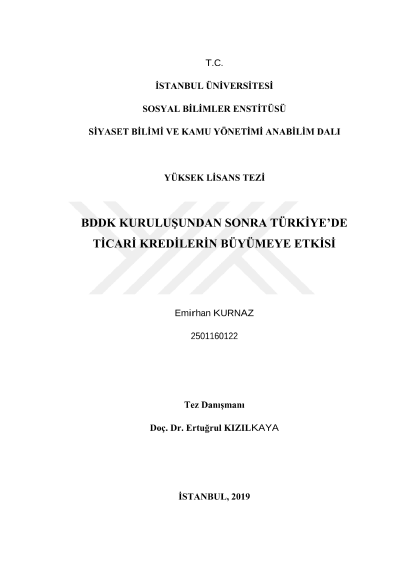 T.C.

İSTANBUL ÜNİVERSİTESİ

SOSYAL BİLİMLER ENSTİTÜSÜ

SİYASET BİLİMİ VE KAMU YÖNETİMİ ANABİLİM DALI

YÜKSEK LİSANS TEZİ

BDDK KURULUŞUNDAN SONRA TÜRKİYE'DE TİCARİ KREDİLERİN BÜYÜMEYE ETKİSİ

Emirhan KURNAZ

2501160122

Tez Danışmanı

Doç. Dr. Ertuğrul KIZILKAYA

İSTANBUL, 2019